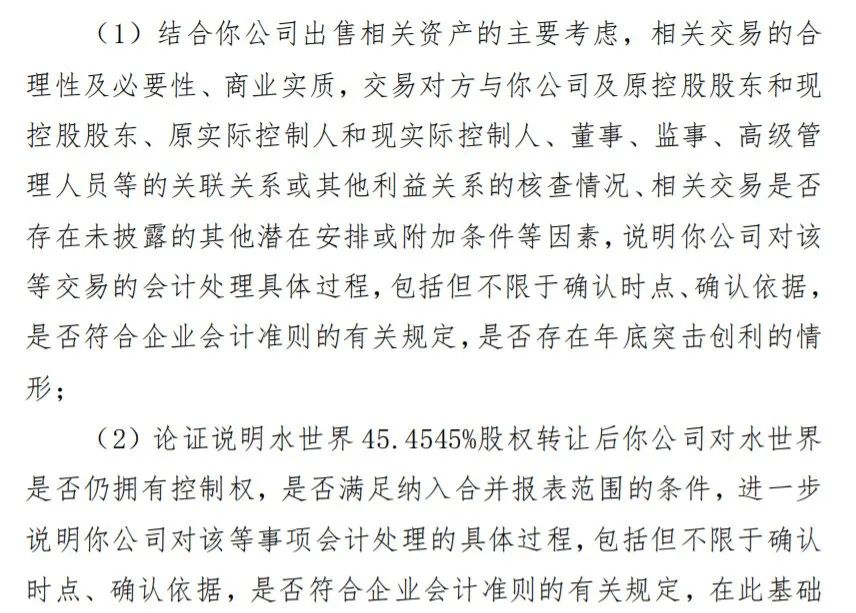 （1）结合你公司出售相关资产的主要考虑，相关交易的合理性及必要性、商业实质，交易对方与你公司及原控股股东和现控股股东、原实际控制人和现实际控制人、董事、监事、高级管理人员等的关联关系或其他利益关系的核查情况、相关交易是否存在未披露的其他潜在安排或附加条件等因素，说明你公司对该等交易的会计处理具体过程，包括但不限于确认时点、确认依据，是否符合企业会计准则的有关规定，是否存在年底突击创利的情形；

（2）论证说明水世界 45.4545%股权转让后你公司对水世界是否仍拥有控制权，是否满足纳入合并报表范围的条件，进一步说明你公司对该等事项会计处理的具体过程，包括但不限于确认时点、确认依据，是否符合企业会计准则的有关规定，在此基础